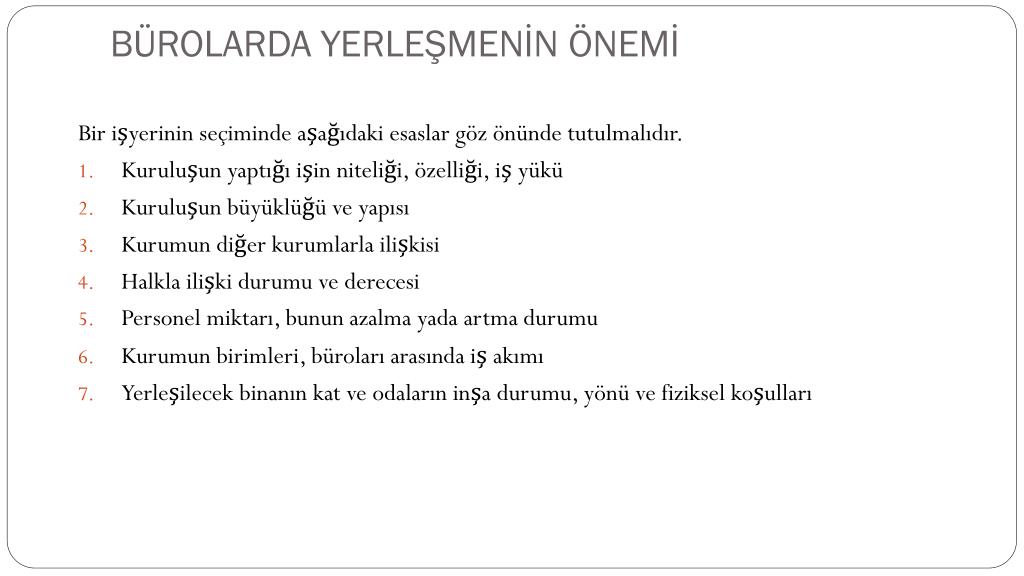 BÜROLARDA YERLEŞMENİN ÖNEMİ

Bir işyerinin seçiminde aşağıdaki esaslar göz önünde tutulmalıdır.

1. Kuruluşun yaptığı işin niteliği, özelliği, iş yükü
2. Kuruluşun büyüklüğü ve yapısı
3. Kurumun diğer kurumlarla ilişkisi
4. Halkla ilişki durumu ve derecesi
5. Personel miktarı, bunun azalma yada artma durumu
6. Kurumun birimleri, büroları arasında iş akımı
7. Yerleşilecek binanın kat ve odaların inşa durumu, yönü ve fiziksel koşulları